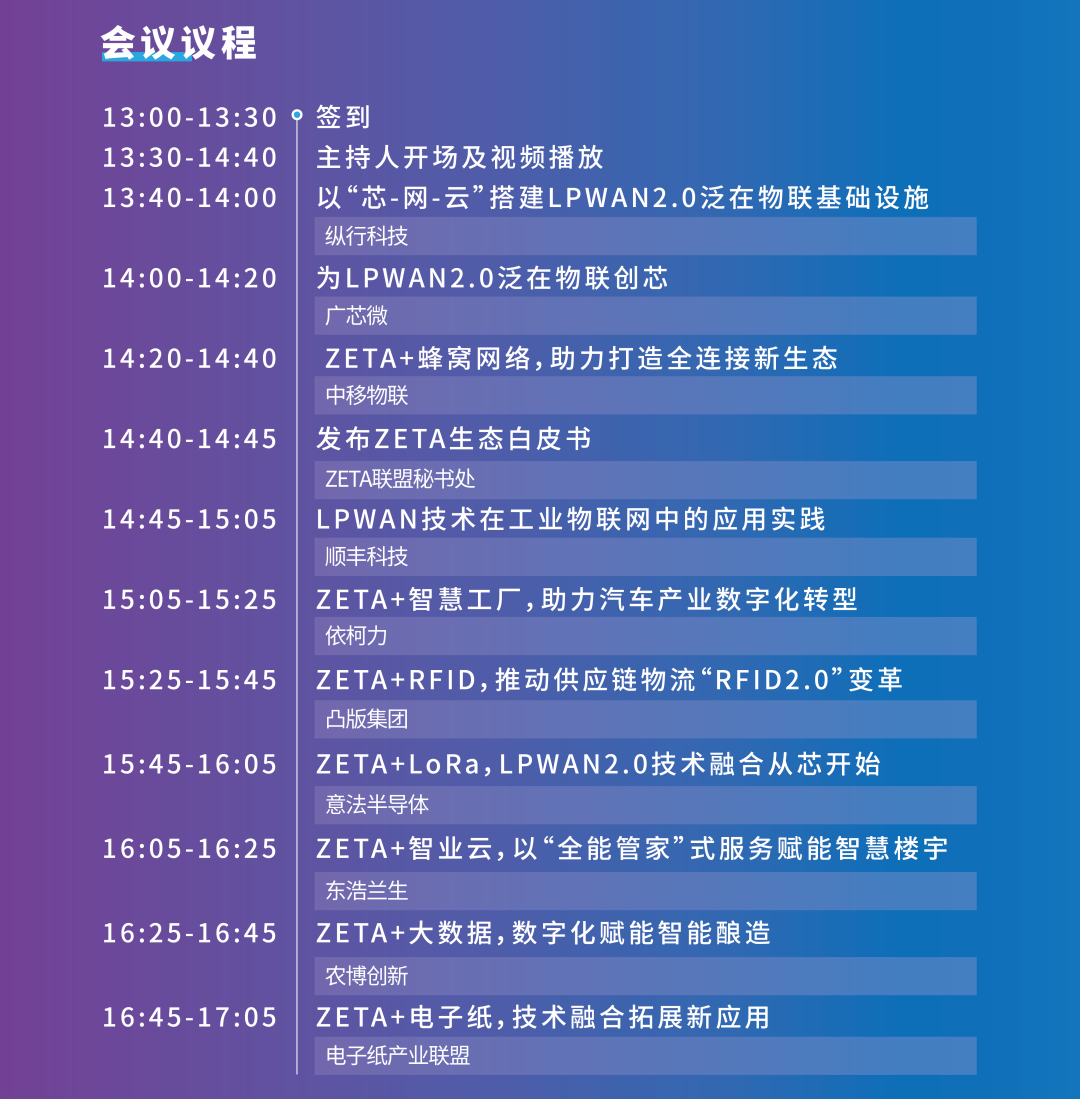 会议议程

13:00-13:30 签到

13:30-14:40 主持人开场及视频播放

13:40-14:00 以“芯-网-云”搭建LPWAN2.0泛在物联基础设施
纵行科技

14:00-14:20 为LPWAN2.0泛在物联创芯
广芯微

14:20-14:40 ZETA+蜂窝网络，助力打造全连接新生态
中移物联

14:40-14:45 发布ZETA生态白皮书
ZETA联盟秘书处

14:45-15:05 LPWAN技术在工业物联网中的应用实践
顺丰科技

15:05-15:25 ZETA+智慧工厂，助力汽车产业数字化转型
依柯力

15:25-15:45 ZETA+RFID，推动供应链物流“RFID2.0”变革
凸版集团

15:45-16:05 ZETA+LoRa，LPWAN2.0技术融合从芯开始
意法半导体

16:05-16:25 ZETA+智业云，以“全能管家”式服务赋能智慧楼宇
东浩兰生

16:25-16:45 ZETA+大数据，数字化赋能智能酿造
农博创新

16:45-17:05 ZETA+电子纸，技术融合拓展新应用
电子纸产业联盟